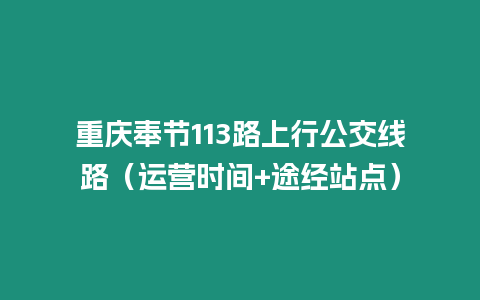 重庆奉节113路上行公交线路（运营时间+途经站点）